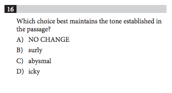 16

Which choice best maintains the tone established in the passage?

A) NO CHANGE

B) surly

C) abysmal

D) icky